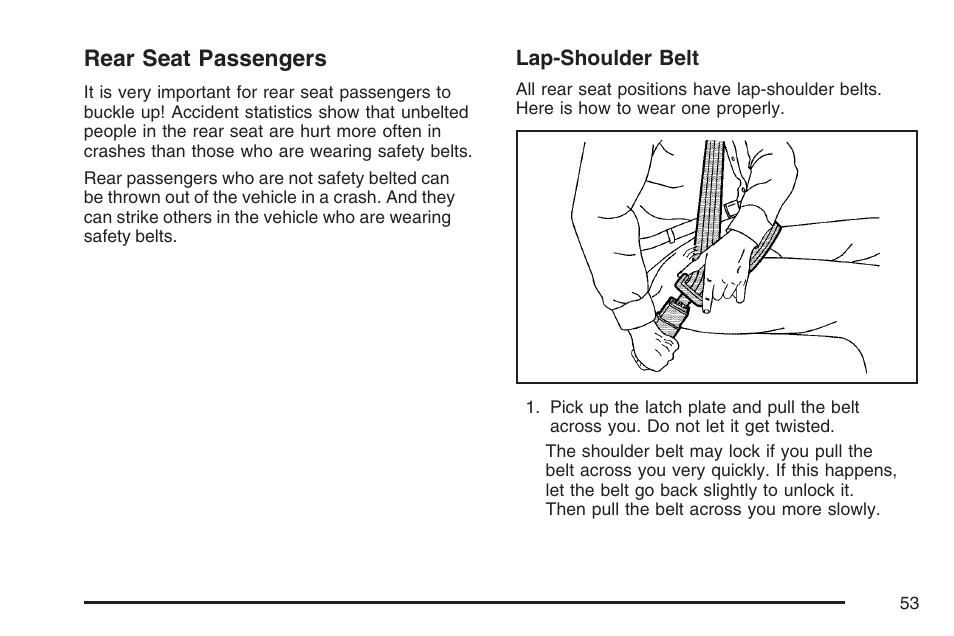 Rear Seat Passengers

It is very important for rear seat passengers to buckle up! Accident statistics show that unbelted people in the rear seat are hurt more often in crashes than those who are wearing safety belts.

Rear passengers who are not safety belted can be thrown out of the vehicle in a crash. And they can strike others in the vehicle who are wearing safety belts.

Lap-Shoulder Belt

All rear seat positions have lap-shoulder belts. Here is how to wear one properly.

1. Pick up the latch plate and pull the belt across you. Do not let it get twisted.

The shoulder belt may lock if you pull the belt across you very quickly. If this happens, let the belt go back slightly to unlock it. Then pull the belt across you more slowly.

53